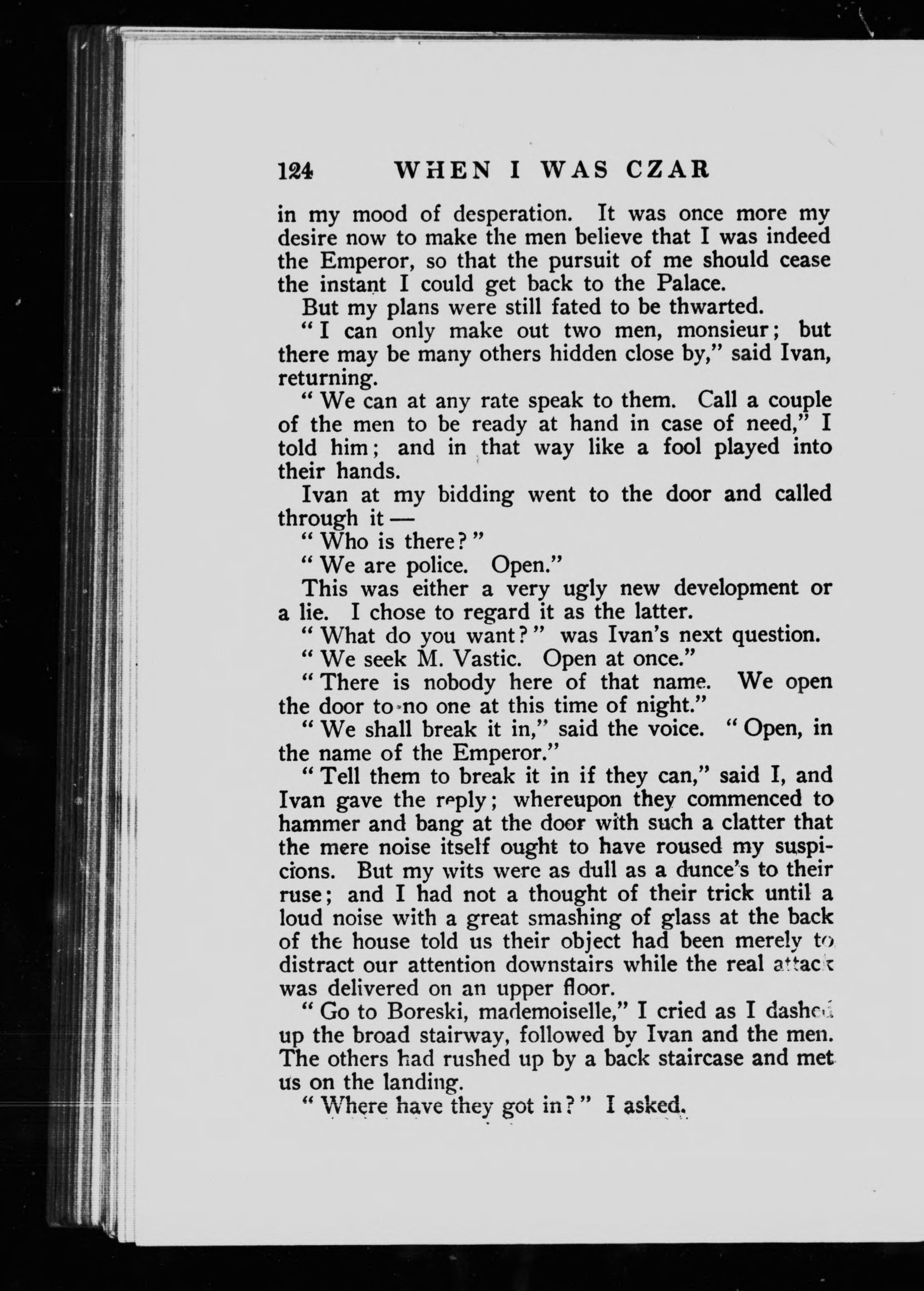 124 WHEN I WAS CZAR

in my mood of desperation. It was once more my desire now to make the men believe that I was indeed the Emperor, so that the pursuit of me should cease the instant I could get back to the Palace.

But my plans were still fated to be thwarted.

"I can only make out two men, monsieur; but there may be many others hidden close by," said Ivan, returning.

"We can at any rate speak to them. Call a couple of the men to be ready at hand in case of need," I told him; and in that way like a fool played into their hands.

Ivan at my bidding went to the door and called through it —

"Who is there?"

"We are police. Open."

This was either a very ugly new development or a lie. I chose to regard it as the latter.

"What do you want?" was Ivan's next question.

"We seek M. Vastic. Open at once."

"There is nobody here of that name. We open the door to no one at this time of night."

"We shall break it in," said the voice. "Open, in the name of the Emperor."

"Tell them to break it in if they can," said I, and Ivan gave the reply; whereupon they commenced to hammer and bang at the door with such a clatter that the mere noise itself ought to have roused my suspicions. But my wits were as dull as a dunce's to their ruse; and I had not a thought of their trick until a loud noise with a great smashing of glass at the back of the house told us their object had been merely to distract our attention downstairs while the real attack was delivered on an upper floor.

"Go to Boreski, mademoiselle," I cried as I dashed up the broad stairway, followed by Ivan and the men. The others had rushed up by a back staircase and met us on the landing.

"Where have they got in?" I asked.